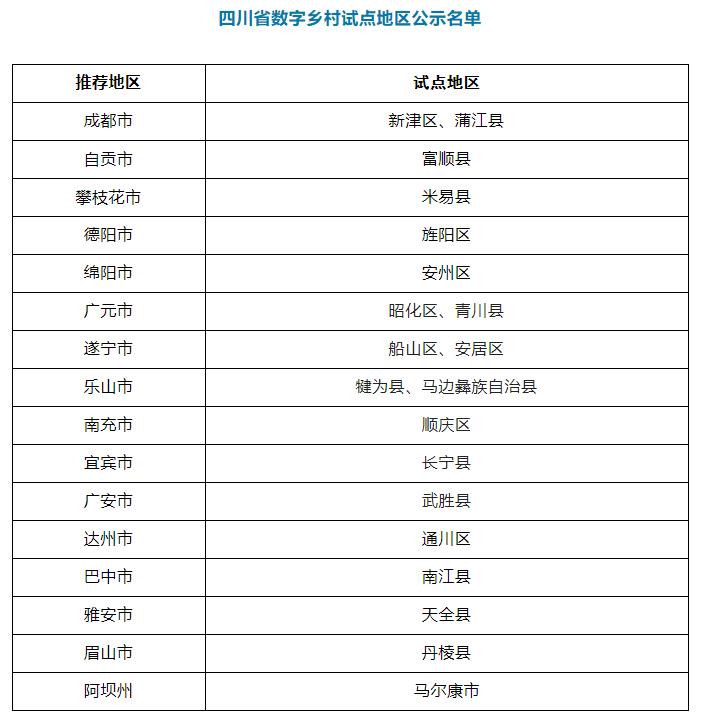 四川省数字乡村试点地区公示名单

| 推荐地区 | 试点地区 |
|---|---|
| 成都市 | 新津区、蒲江县 |
| 自贡市 | 富顺县 |
| 攀枝花市 | 米易县 |
| 德阳市 | 旌阳区 |
| 绵阳市 | 安州区 |
| 广元市 | 昭化区、青川县 |
| 遂宁市 | 船山区、安居区 |
| 乐山市 | 犍为县、马边彝族自治县 |
| 南充市 | 顺庆区 |
| 宜宾市 | 长宁县 |
| 广安市 | 武胜县 |
| 达州市 | 通川区 |
| 巴中市 | 南江县 |
| 雅安市 | 天全县 |
| 眉山市 | 丹棱县 |
| 阿坝州 | 马尔康市 |